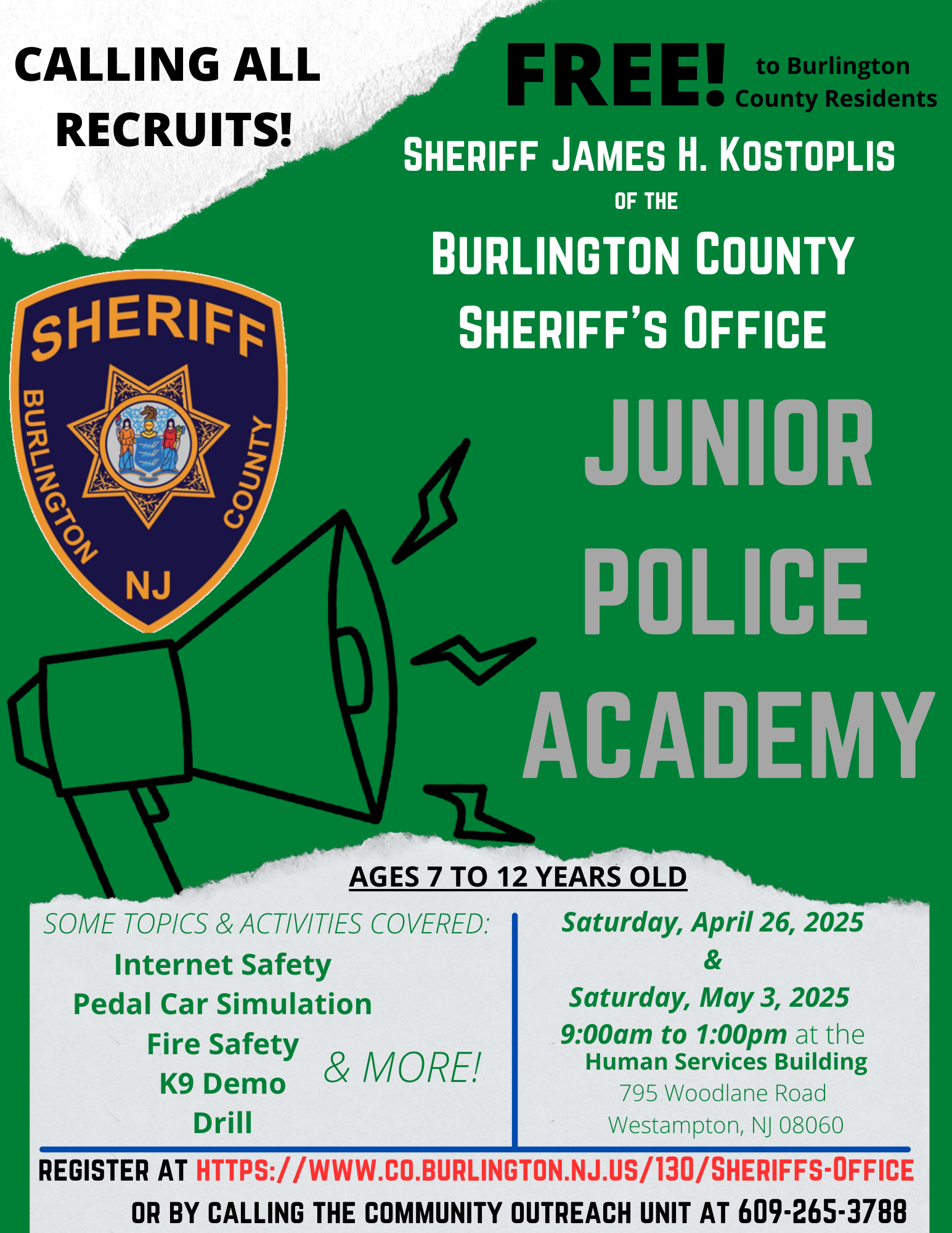 CALLING ALL RECRUITS!

FREE! to Burlington County Residents

SHERIFF JAMES H. KOSTOPLIS
OF THE
BURLINGTON COUNTY SHERIFF'S OFFICE

SHERIFF
BURLINGTON COUNTY
NJ

JUNIOR POLICE ACADEMY

AGES 7 TO 12 YEARS OLD

SOME TOPICS & ACTIVITIES COVERED:
Internet Safety
Pedal Car Simulation
Fire Safety
K9 Demo
Drill
& MORE!

Saturday, April 26, 2025
&
Saturday, May 3, 2025
9:00am to 1:00pm at the
Human Services Building
795 Woodlane Road
Westampton, NJ 08060

REGISTER AT HTTPS://WWW.CO.BURLINGTON.NJ.US/130/SHERIFFS-OFFICE
OR BY CALLING THE COMMUNITY OUTREACH UNIT AT 609-265-3788